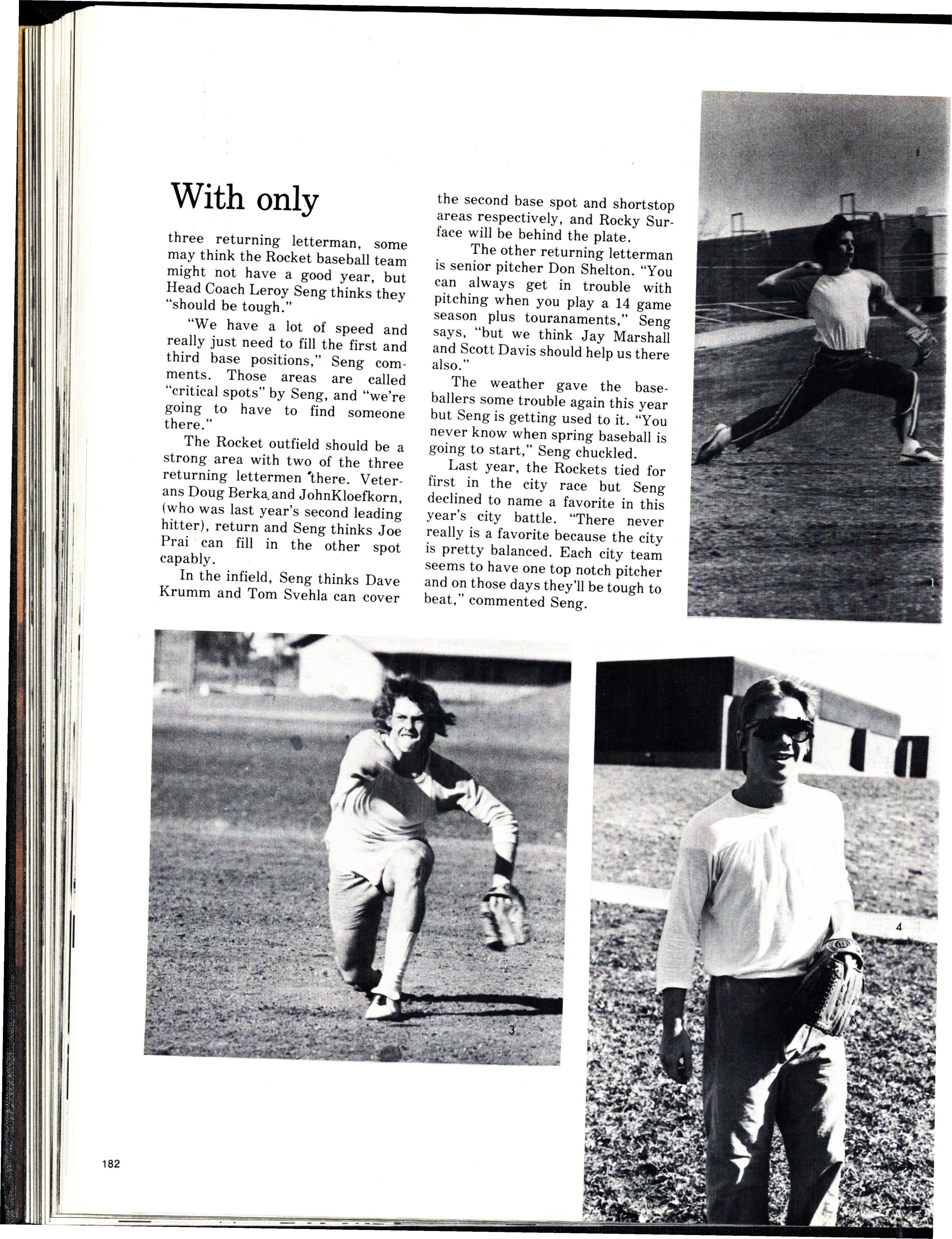 With only

three returning letterman, some may think the Rocket baseball team might not have a good year, but Head Coach Leroy Seng thinks they "should be tough."

"We have a lot of speed and really just need to fill the first and third base positions," Seng comments. Those areas are called "critical spots" by Seng, and "we're going to have to find someone there."

The Rocket outfield should be a strong area with two of the three returning lettermen there. Veterans Doug Berka and JohnKloefkorn, (who was last year's second leading hitter), return and Seng thinks Joe Prai can fill in the other spot capably.

In the infield, Seng thinks Dave Krumm and Tom Svehla can cover the second base spot and shortstop areas respectively, and Rocky Surface will be behind the plate.

The other returning letterman is senior pitcher Don Shelton. "You can always get in trouble with pitching when you play a 14 game season plus touranaments," Seng says, "but we think Jay Marshall and Scott Davis should help us there also."

The weather gave the baseballers some trouble again this year but Seng is getting used to it. "You never know when spring baseball is going to start," Seng chuckled.

Last year, the Rockets tied for first in the city race but Seng declined to name a favorite in this year's city battle. "There never really is a favorite because the city is pretty balanced. Each city team seems to have one top notch pitcher and on those days they'll be tough to beat," commented Seng.

1

3

4

182